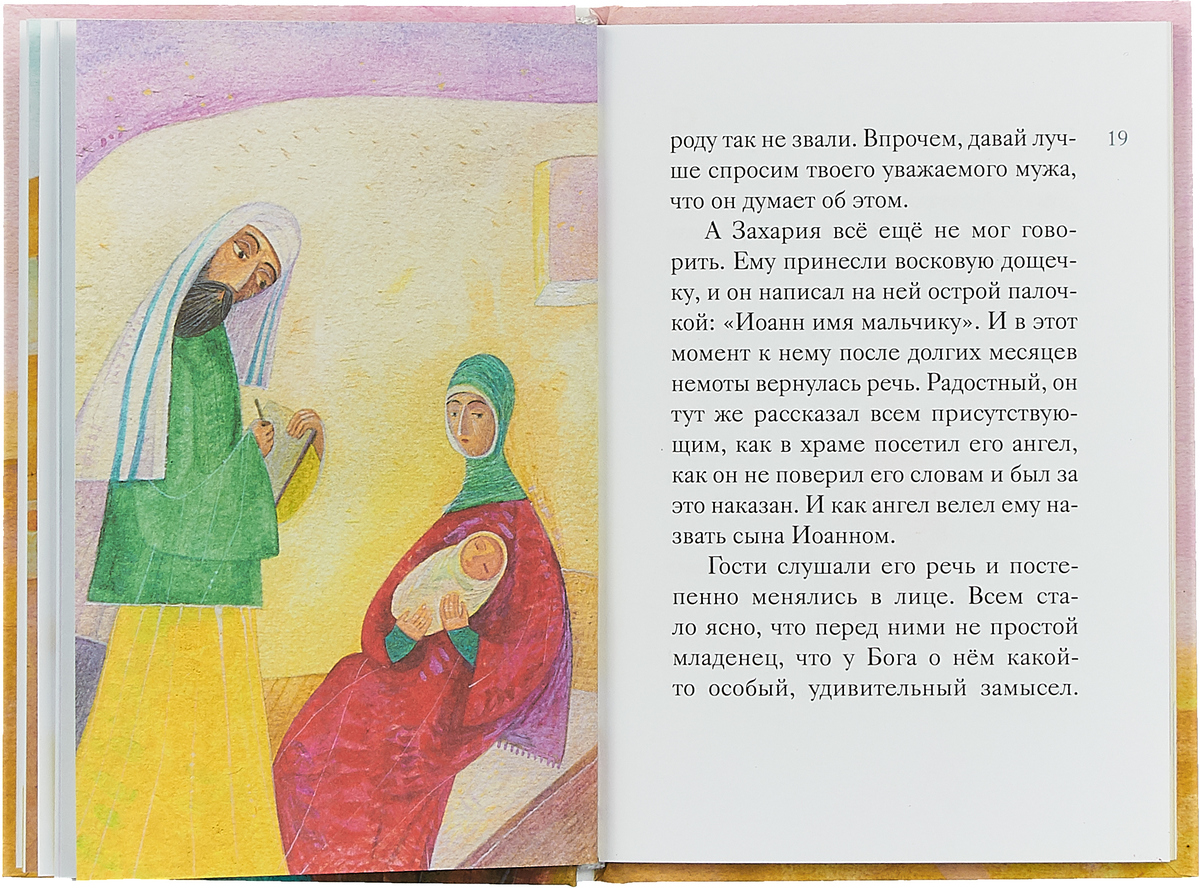 19

роду так не звали. Впрочем, давай лучше спросим твоего уважаемого мужа, что он думает об этом.

А Захария всё ещё не мог говорить. Ему принесли восковую дощечку, и он написал на ней острой палочкой: «Иоанн имя мальчику». И в этот момент к нему после долгих месяцев немоты вернулась речь. Радостный, он тут же рассказал всем присутствующим, как в храме посетил его ангел, как он не поверил его словам и был за это наказан. И как ангел велел ему назвать сына Иоанном.

Гости слушали его речь и постепенно менялись в лице. Всем стало ясно, что перед ними не простой младенец, что у Бога о нём какой-то особый, удивительный замысел.